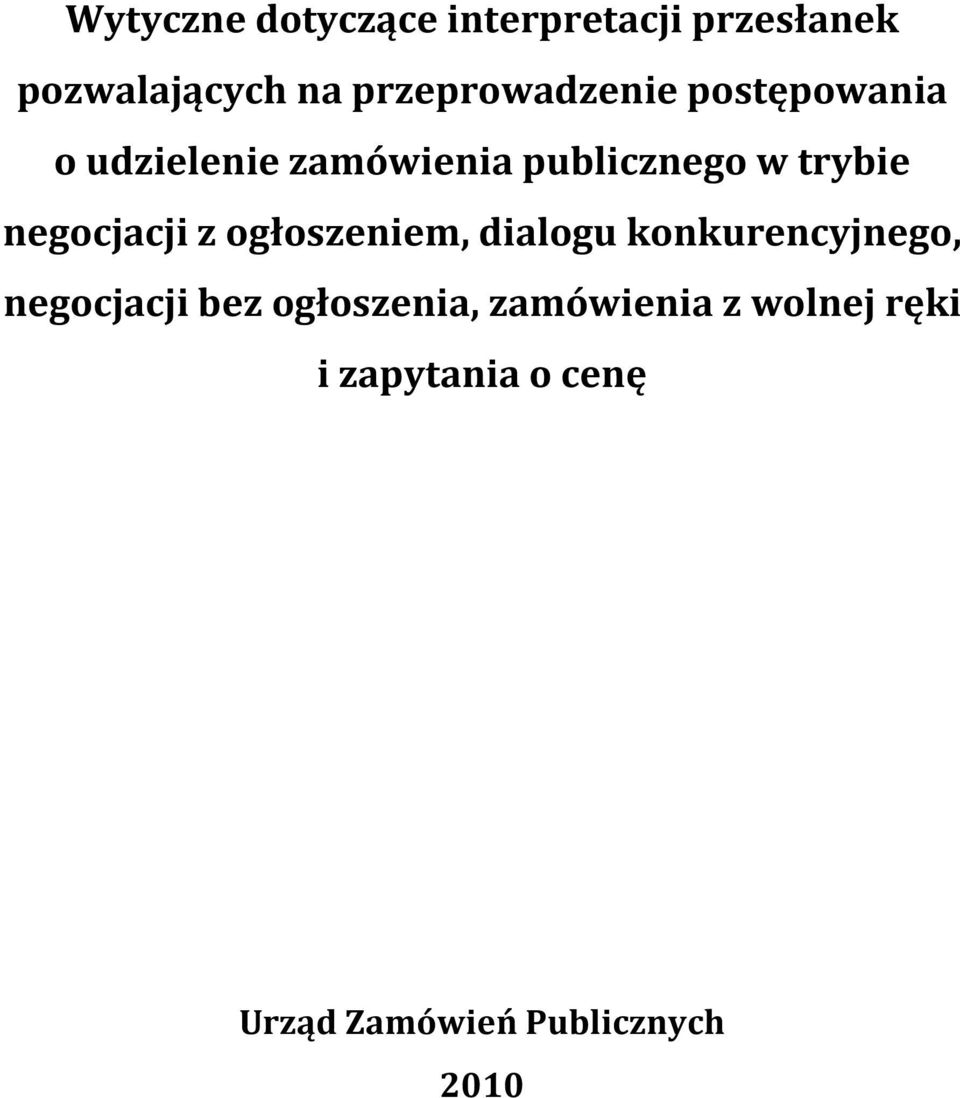 Wytyczne dotyczące interpretacji przesłanek pozwalających na przeprowadzenie postępowania o udzielenie zamówienia publicznego w trybie negocjacji z ogłoszeniem, dialogu konkurencyjnego, negocjacji bez ogłoszenia, zamówienia z wolnej ręki i zapytania o cenę

Urząd Zamówień Publicznych

2010